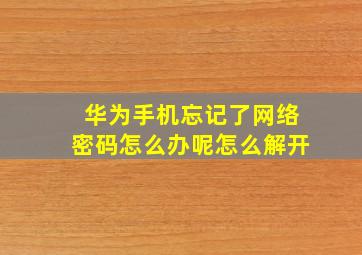 华为手机忘记了网络密码怎么办呢怎么解开